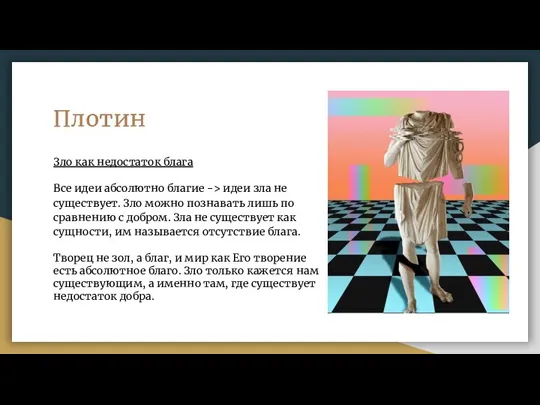 Плотин

Зло как недостаток блага

Все идеи абсолютно благие -> идеи зла не существует. Зло можно познавать лишь по сравнению с добром. Зла не существует как сущности, им называется отсутствие блага.

Творец не зол, а благ, и мир как Его творение есть абсолютное благо. Зло только кажется нам существующим, а именно там, где существует недостаток добра.